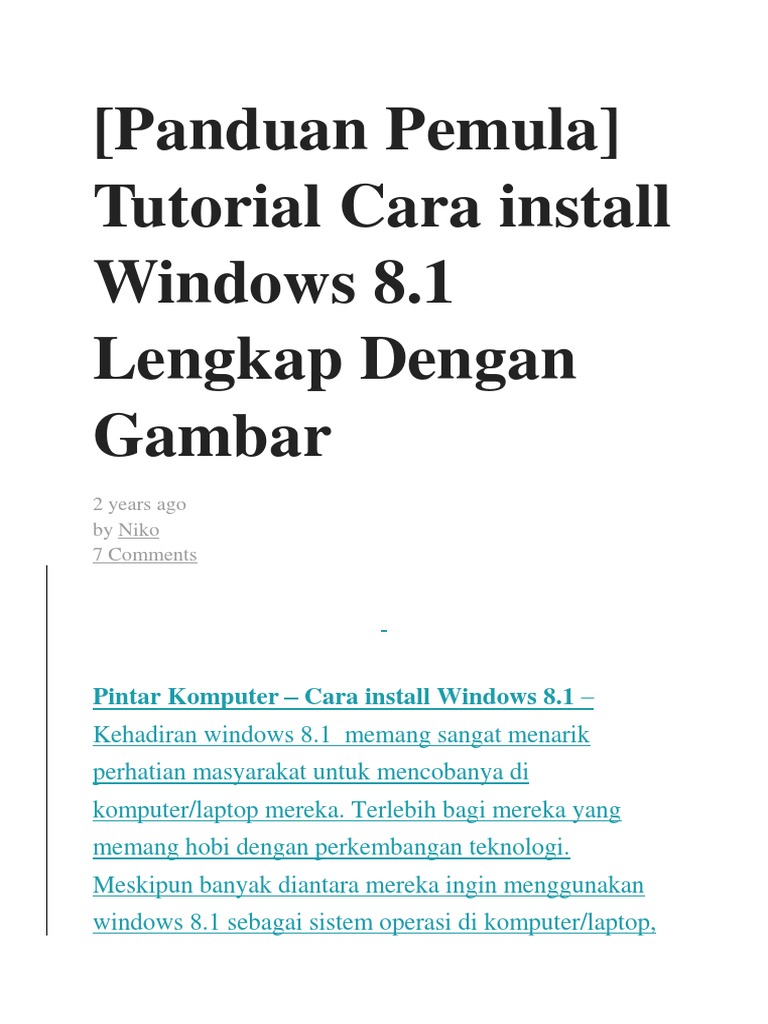 [Panduan Pemula] Tutorial Cara install Windows 8.1 Lengkap Dengan Gambar

2 years ago
by Niko
7 Comments

Pintar Komputer – Cara install Windows 8.1 – Kehadiran windows 8.1 memang sangat menarik perhatian masyarakat untuk mencobanya di komputer/laptop mereka. Terlebih bagi mereka yang memang hobi dengan perkembangan teknologi. Meskipun banyak diantara mereka ingin menggunakan windows 8.1 sebagai sistem operasi di komputer/laptop,